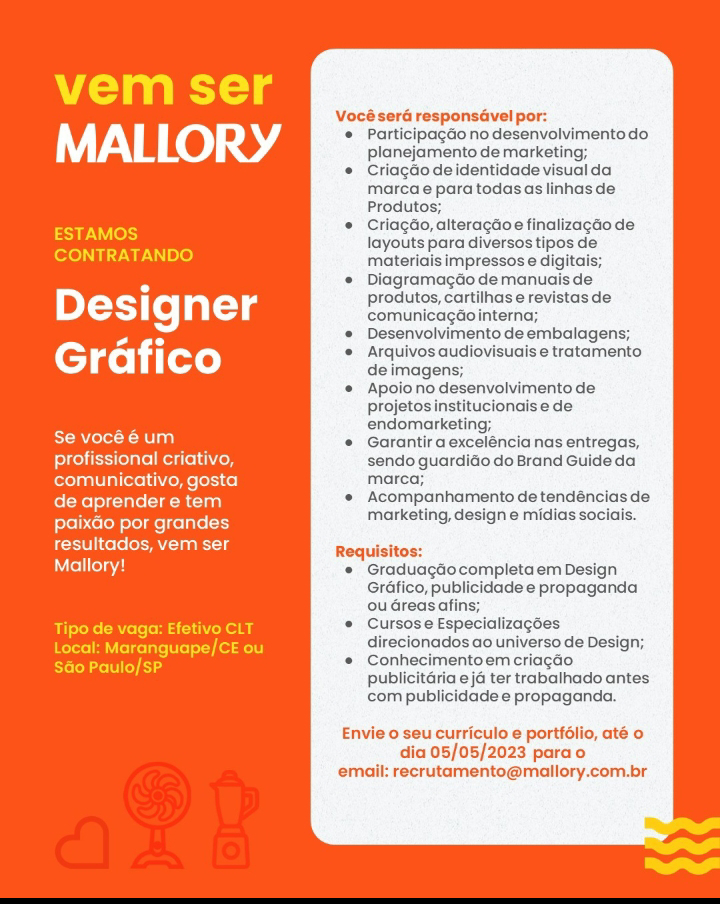 vem ser
MALLORY

ESTAMOS CONTRATANDO

Designer Gráfico

Se você é um profissional criativo, comunicativo, gosta de aprender e tem paixão por grandes resultados, vem ser Mallory!

Tipo de vaga: Efetivo CLT
Local: Maranguape/CE ou São Paulo/SP

Você será responsável por:
- Participação no desenvolvimento do planejamento de marketing;
- Criação de identidade visual da marca e para todas as linhas de Produtos;
- Criação, alteração e finalização de layouts para diversos tipos de materiais impressos e digitais;
- Diagramação de manuais de produtos, cartilhas e revistas de comunicação interna;
- Desenvolvimento de embalagens;
- Arquivos audiovisuais e tratamento de imagens;
- Apoio no desenvolvimento de projetos institucionais e de endomarketing;
- Garantir a excelência nas entregas, sendo guardião do Brand Guide da marca;
- Acompanhamento de tendências de marketing, design e mídias sociais.

Requisitos:
- Graduação completa em Design Gráfico, publicidade e propaganda ou áreas afins;
- Cursos e Especializações direcionados ao universo de Design;
- Conhecimento em criação publicitária e já ter trabalhado antes com publicidade e propaganda.

Envie o seu currículo e portfólio, até o dia 05/05/2023 para o email: recrutamento@mallory.com.br